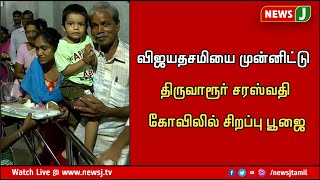 NEWS J

விஜயதசமியை முன்னிட்டு

திருவாரூர் சரஸ்வதி

கோவிலில் சிறப்பு பூஜை

Watch Live @ www.newsj.tv

/newsjtamil